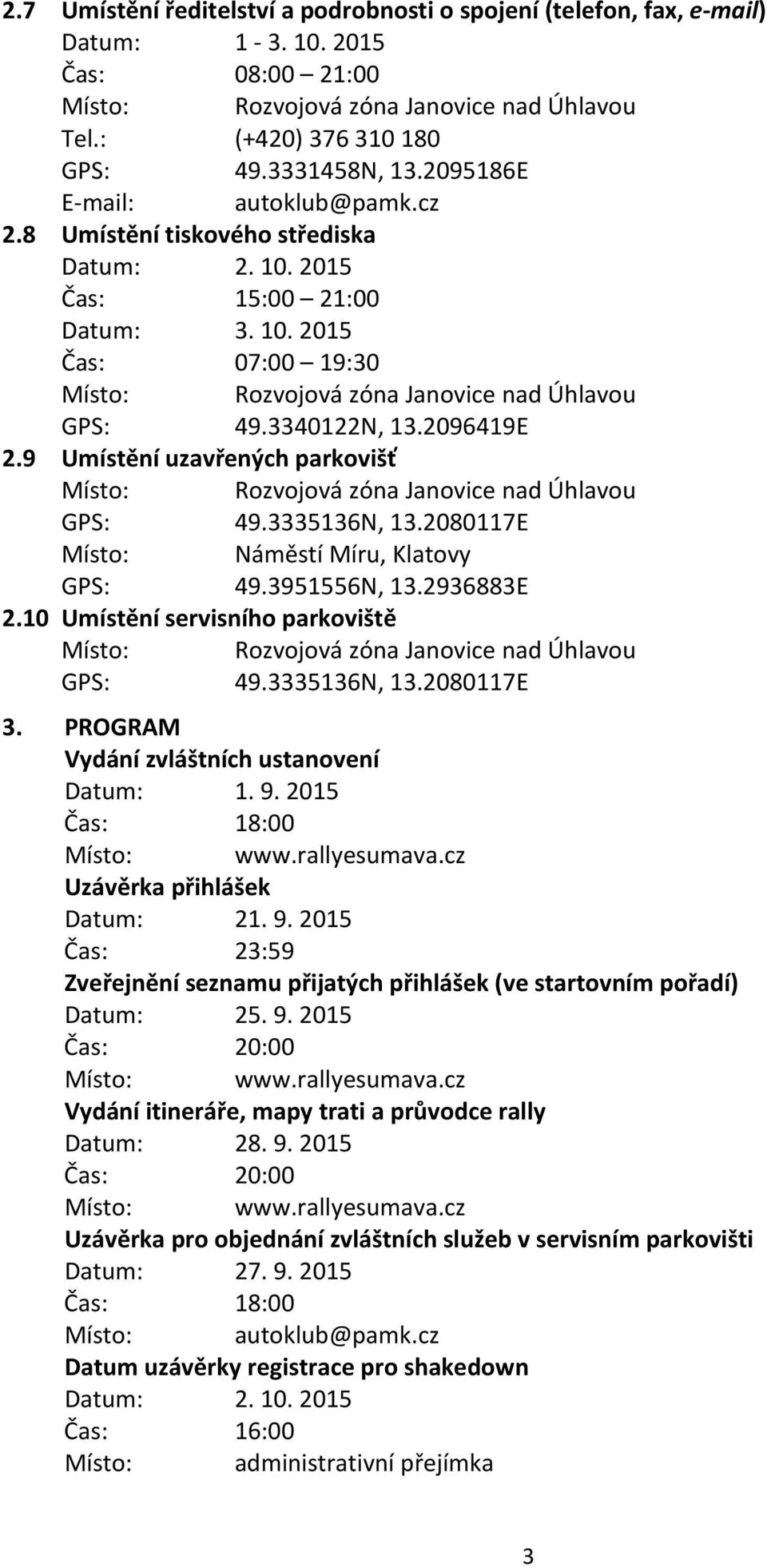 2.7 Umístění ředitelství a podrobnosti o spojení (telefon, fax, e-mail)
Datum: 1 - 3. 10. 2015
Čas: 08:00 – 21:00
Místo: Rozvojová zóna Janovice nad Úhlavou
Tel.: (+420) 376 310 180
GPS: 49.3331458N, 13.2095186E
E-mail: autoklub@pamk.cz

2.8 Umístění tiskového střediska
Datum: 2. 10. 2015
Čas: 15:00 – 21:00
Datum: 3. 10. 2015
Čas: 07:00 – 19:30
Místo: Rozvojová zóna Janovice nad Úhlavou
GPS: 49.3340122N, 13.2096419E

2.9 Umístění uzavřených parkovišť
Místo: Rozvojová zóna Janovice nad Úhlavou
GPS: 49.3335136N, 13.2080117E
Místo: Náměstí Míru, Klatovy
GPS: 49.3951556N, 13.2936883E

2.10 Umístění servisního parkoviště
Místo: Rozvojová zóna Janovice nad Úhlavou
GPS: 49.3335136N, 13.2080117E

3. PROGRAM
Vydání zvláštních ustanovení
Datum: 1. 9. 2015
Čas: 18:00
Místo: www.rallyesumava.cz

Uzávěrka přihlášek
Datum: 21. 9. 2015
Čas: 23:59

Zveřejnění seznamu přijatých přihlášek (ve startovním pořadí)
Datum: 25. 9. 2015
Čas: 20:00
Místo: www.rallyesumava.cz

Vydání itineráře, mapy trati a průvodce rally
Datum: 28. 9. 2015
Čas: 20:00
Místo: www.rallyesumava.cz

Uzávěrka pro objednání zvláštních služeb v servisním parkovišti
Datum: 27. 9. 2015
Čas: 18:00
Místo: autoklub@pamk.cz

Datum uzávěrky registrace pro shakedown
Datum: 2. 10. 2015
Čas: 16:00
Místo: administrativní přejímka

3